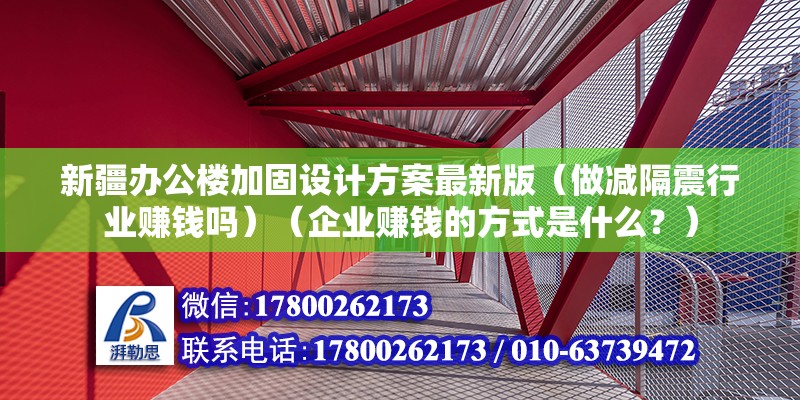 新疆办公楼加固设计方案最新版（做减隔震行业赚钱吗）（企业赚钱的方式是什么？）

湃勒思

微信：17800262173

联系电话：17800262173 / 010-63739472